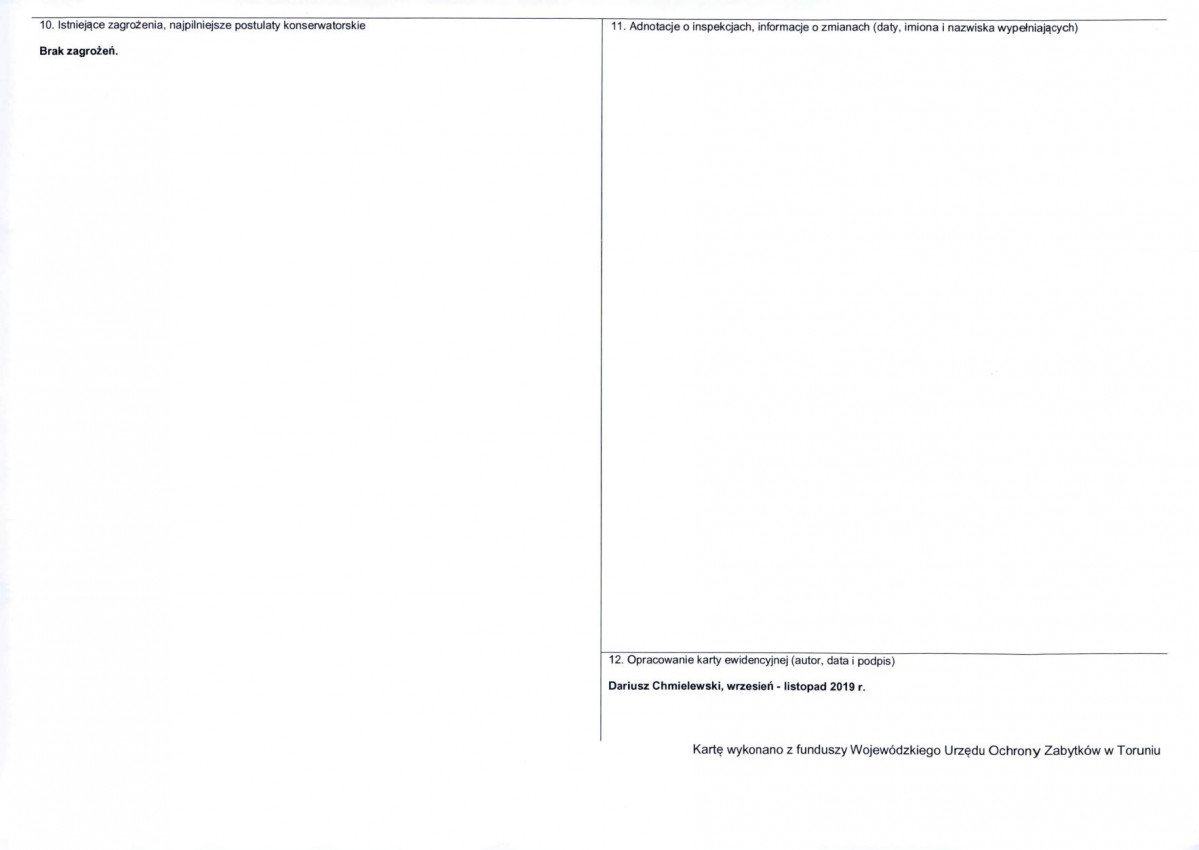 10. Istniejące zagrożenia, najpilniejsze postulaty konserwatorskie

Brak zagrożeń.

11. Adnotacje o inspekcjach, informacje o zmianach (daty, imiona i nazwiska wypełniających)

12. Opracowanie karty ewidencyjnej (autor, data i podpis)

Dariusz Chmielewski, wrzesień - listopad 2019 r.

Kartę wykonano z funduszy Wojewódzkiego Urzędu Ochrony Zabytków w Toruniu